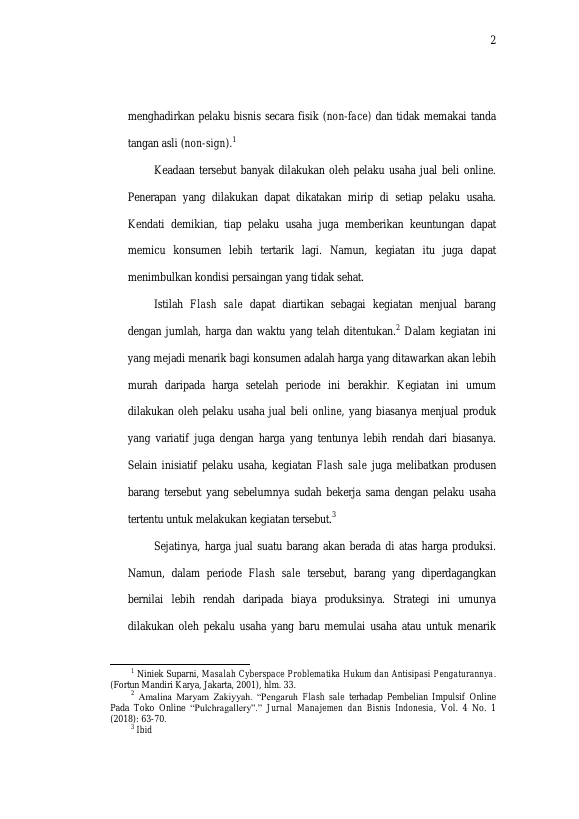 2

menghadirkan pelaku bisnis secara fisik (non-face) dan tidak memakai tanda tangan asli (non-sign).$^1$

Keadaan tersebut banyak dilakukan oleh pelaku usaha jual beli online. Penerapan yang dilakukan dapat dikatakan mirip di setiap pelaku usaha. Kendati demikian, tiap pelaku usaha juga memberikan keuntungan dapat memicu konsumen lebih tertarik lagi. Namun, kegiatan itu juga dapat menimbulkan kondisi persaingan yang tidak sehat.

Istilah Flash sale dapat diartikan sebagai kegiatan menjual barang dengan jumlah, harga dan waktu yang telah ditentukan.$^2$ Dalam kegiatan ini yang mejadi menarik bagi konsumen adalah harga yang ditawarkan akan lebih murah daripada harga setelah periode ini berakhir. Kegiatan ini umum dilakukan oleh pelaku usaha jual beli online, yang biasanya menjual produk yang variatif juga dengan harga yang tentunya lebih rendah dari biasanya. Selain inisiatif pelaku usaha, kegiatan Flash sale juga melibatkan produsen barang tersebut yang sebelumnya sudah bekerja sama dengan pelaku usaha tertentu untuk melakukan kegiatan tersebut.$^3$

Sejatinya, harga jual suatu barang akan berada di atas harga produksi. Namun, dalam periode Flash sale tersebut, barang yang diperdagangkan bernilai lebih rendah daripada biaya produksinya. Strategi ini umunya dilakukan oleh pekalu usaha yang baru memulai usaha atau untuk menarik

$^1$ Niniek Suparni, Masalah Cyberspace Problematika Hukum dan Antisipasi Pengaturannya. (Fortun Mandiri Karya, Jakarta, 2001), hlm. 33.
$^2$ Amalina Maryam Zakiyyah. "Pengaruh Flash sale terhadap Pembelian Impulsif Online Pada Toko Online "Pulchragallery"." Jurnal Manajemen dan Bisnis Indonesia, Vol. 4 No. 1 (2018): 63-70.
$^3$ Ibid